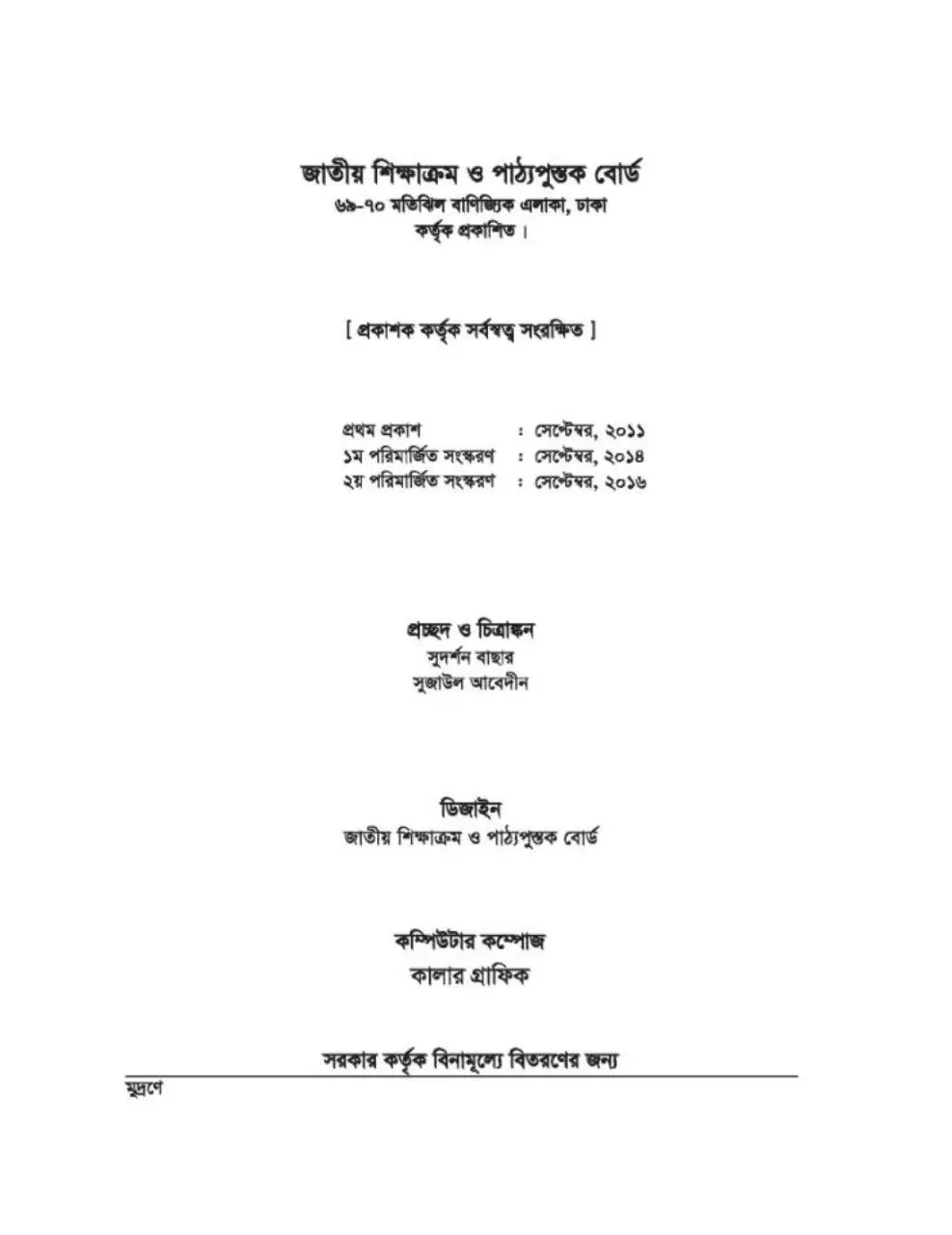 জাতীয় শিক্ষাক্রম ও পাঠ্যপুস্তক বোর্ড
৬৯-৭০ মতিঝিল বাণিজ্যিক এলাকা, ঢাকা
কর্তৃক প্রকাশিত।

[ প্রকাশক কর্তৃক সর্বস্বত্ব সংরক্ষিত ]

প্রথম প্রকাশ : সেপ্টেম্বর, ২০১১
১ম পরিমার্জিত সংস্করণ : সেপ্টেম্বর, ২০১৪
২য় পরিমার্জিত সংস্করণ : সেপ্টেম্বর, ২০১৬

প্রচ্ছদ ও চিত্রাঙ্কন
সুদর্শন বাছার
সুজাউল আবেদীন

ডিজাইন
জাতীয় শিক্ষাক্রম ও পাঠ্যপুস্তক বোর্ড

কম্পিউটার কম্পোজ
কালার গ্রাফিক

সরকার কর্তৃক বিনামূল্যে বিতরণের জন্য

মুদ্রণে